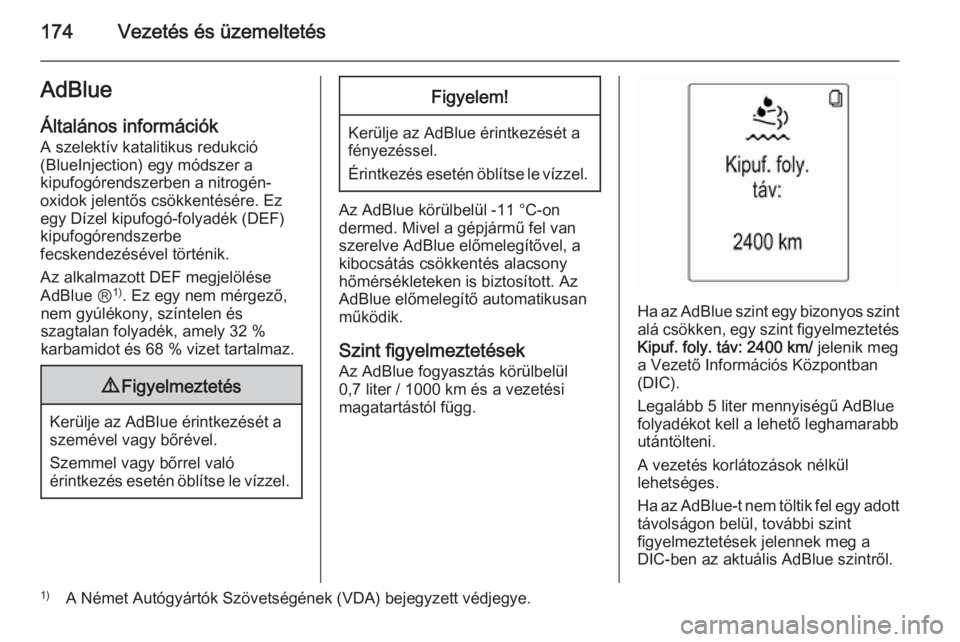 174 Vezetés és üzemeltetés

AdBlue

Általános információk

A szelektív katalitikus redukció (BlueInjection) egy módszer a kipufogórendszerben a nitrogén-oxidok jelentős csökkentésére. Ez egy Dízel kipufogó-folyadék (DEF) kipufogórendszerbe fecskendezésével történik.

Az alkalmazott DEF megjelölése AdBlue ®$^{1)}$. Ez egy nem mérgező, nem gyúlékony, színtelen és szagtalan folyadék, amely 32 % karbamidot és 68 % vizet tartalmaz.

⚠ Figyelmeztetés

Kerülje az AdBlue érintkezését a szemével vagy bőrével.

Szemmel vagy bőrrel való érintkezés esetén öblítse le vízzel.

Figyelem!

Kerülje az AdBlue érintkezését a fényezéssel.

Érintkezés esetén öblítse le vízzel.

Az AdBlue körülbelül -11 °C-on dermed. Mivel a gépjármű fel van szerelve AdBlue előmelegítővel, a kibocsátás csökkentés alacsony hőmérsékleteken is biztosított. Az AdBlue előmelegítő automatikusan működik.

Szint figyelmeztetések

Az AdBlue fogyasztás körülbelül 0,7 liter / 1000 km és a vezetési magatartástól függ.

Kipuf. foly. táv:

2400 km

Ha az AdBlue szint egy bizonyos szint alá csökken, egy szint figyelmeztetés Kipuf. foly. táv: 2400 km/ jelenik meg a Vezető Információs Központban (DIC).

Legalább 5 liter mennyiségű AdBlue folyadékot kell a lehető leghamarabb utántölteni.

A vezetés korlátozások nélkül lehetséges.

Ha az AdBlue-t nem töltik fel egy adott távolságon belül, további szint figyelmeztetések jelennek meg a DIC-ben az aktuális AdBlue szintről.

$^{1)}$ A Német Autógyártók Szövetségének (VDA) bejegyzett védjegye.

carmanualsonline.info